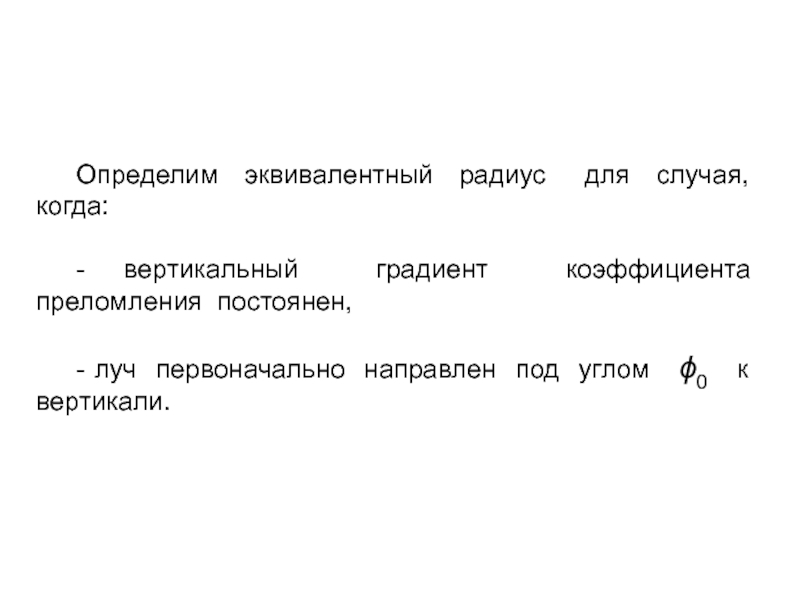 Определим эквивалентный радиус для случая, когда:

- вертикальный градиент коэффициента преломления постоянен,

- луч первоначально направлен под углом $\phi_0$ к вертикали.